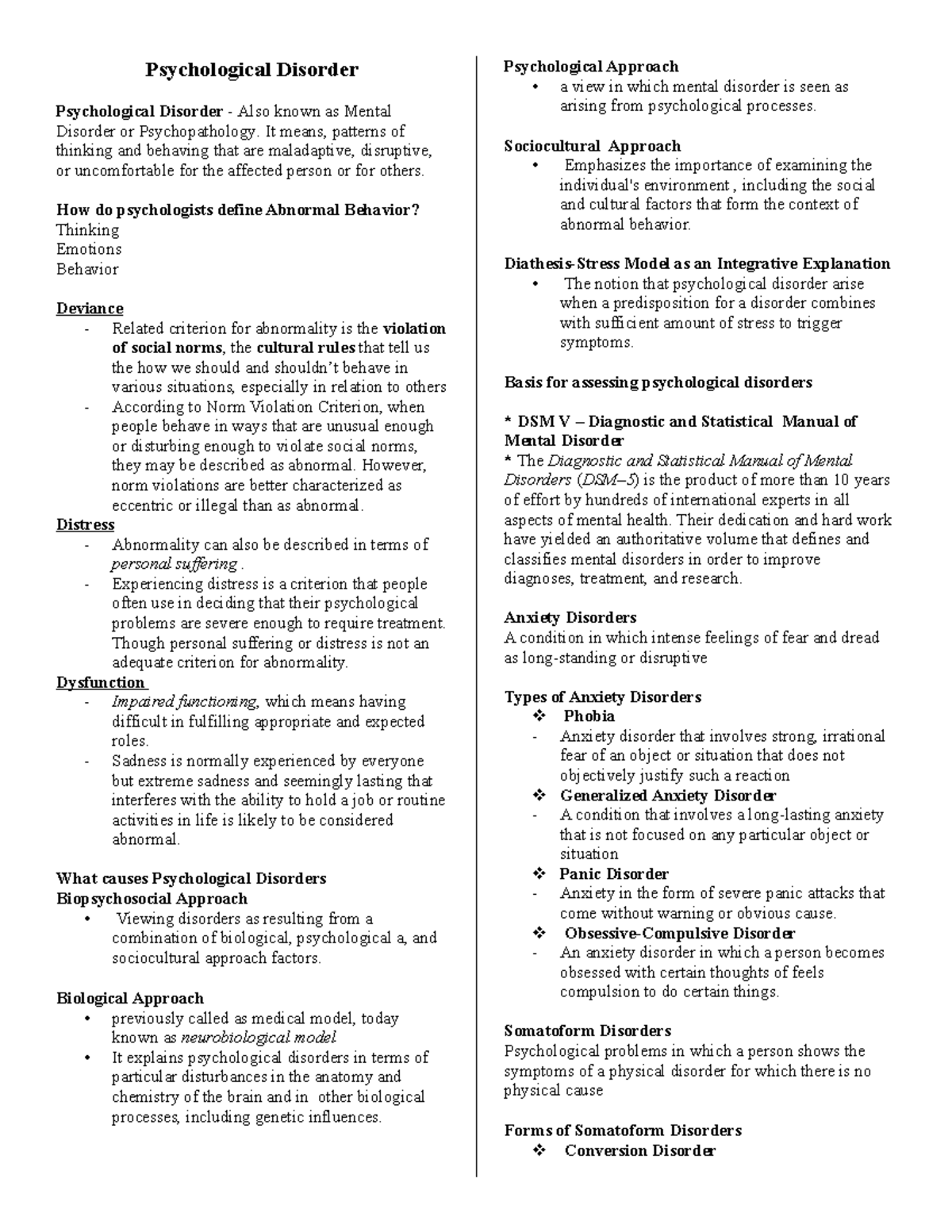 Psychological Disorder

Psychological Disorder - Also known as Mental Disorder or Psychopathology. It means, patterns of thinking and behaving that are maladaptive, disruptive, or uncomfortable for the affected person or for others.

How do psychologists define Abnormal Behavior?
Thinking
Emotions
Behavior

Deviance
- Related criterion for abnormality is the violation of social norms, the cultural rules that tell us the how we should and shouldn't behave in various situations, especially in relation to others
- According to Norm Violation Criterion, when people behave in ways that are unusual enough or disturbing enough to violate social norms, they may be described as abnormal. However, norm violations are better characterized as eccentric or illegal than as abnormal.

Distress
- Abnormality can also be described in terms of personal suffering .
- Experiencing distress is a criterion that people often use in deciding that their psychological problems are severe enough to require treatment. Though personal suffering or distress is not an adequate criterion for abnormality.

Dysfunction
- Impaired functioning, which means having difficult in fulfilling appropriate and expected roles.
- Sadness is normally experienced by everyone but extreme sadness and seemingly lasting that interferes with the ability to hold a job or routine activities in life is likely to be considered abnormal.

What causes Psychological Disorders
Biopsychosocial Approach
• Viewing disorders as resulting from a combination of biological, psychological a, and sociocultural approach factors.

Biological Approach
• previously called as medical model, today known as neurobiological model
• It explains psychological disorders in terms of particular disturbances in the anatomy and chemistry of the brain and in other biological processes, including genetic influences.

Psychological Approach
• a view in which mental disorder is seen as arising from psychological processes.

Sociocultural Approach
• Emphasizes the importance of examining the individual's environment , including the social and cultural factors that form the context of abnormal behavior.

Diathesis-Stress Model as an Integrative Explanation
• The notion that psychological disorder arise when a predisposition for a disorder combines with sufficient amount of stress to trigger symptoms.

Basis for assessing psychological disorders

* DSM V – Diagnostic and Statistical Manual of Mental Disorder
* The Diagnostic and Statistical Manual of Mental Disorders (DSM–5) is the product of more than 10 years of effort by hundreds of international experts in all aspects of mental health. Their dedication and hard work have yielded an authoritative volume that defines and classifies mental disorders in order to improve diagnoses, treatment, and research.

Anxiety Disorders
A condition in which intense feelings of fear and dread as long-standing or disruptive

Types of Anxiety Disorders
❖ Phobia
- Anxiety disorder that involves strong, irrational fear of an object or situation that does not objectively justify such a reaction
❖ Generalized Anxiety Disorder
- A condition that involves a long-lasting anxiety that is not focused on any particular object or situation
❖ Panic Disorder
- Anxiety in the form of severe panic attacks that come without warning or obvious cause.
❖ Obsessive-Compulsive Disorder
- An anxiety disorder in which a person becomes obsessed with certain thoughts of feels compulsion to do certain things.

Somatoform Disorders
Psychological problems in which a person shows the symptoms of a physical disorder for which there is no physical cause

Forms of Somatoform Disorders
❖ Conversion Disorder